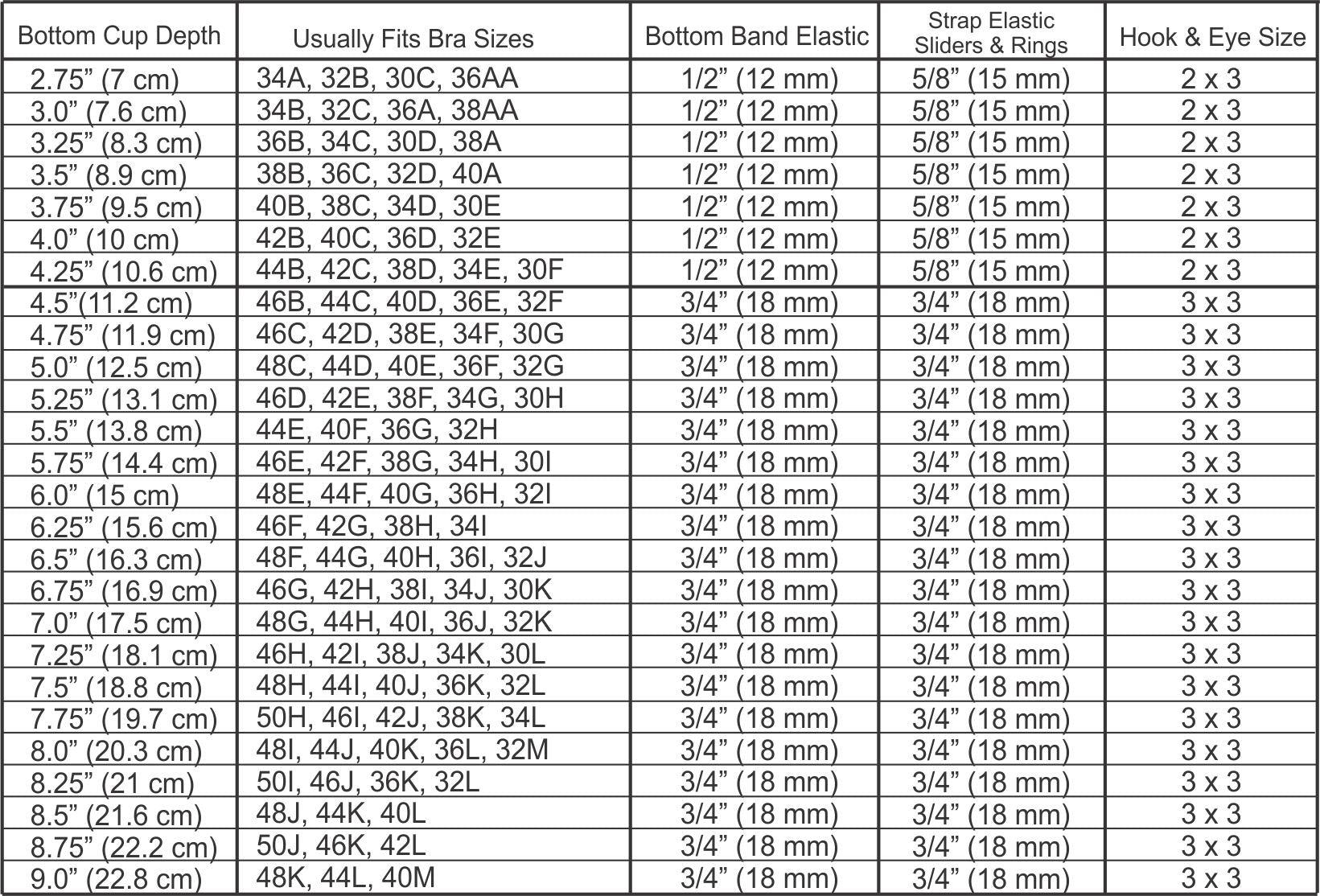 | Bottom Cup Depth | Usually Fits Bra Sizes | Bottom Band Elastic | Strap Elastic Sliders & Rings | Hook & Eye Size |
|---|---|---|---|---|
| 2.75” (7 cm) | 34A, 32B, 30C, 36AA | 1/2” (12 mm) | 5/8” (15 mm) | 2 x 3 |
| 3.0” (7.6 cm) | 34B, 32C, 36A, 38AA | 1/2” (12 mm) | 5/8” (15 mm) | 2 x 3 |
| 3.25” (8.3 cm) | 36B, 34C, 30D, 38A | 1/2” (12 mm) | 5/8” (15 mm) | 2 x 3 |
| 3.5” (8.9 cm) | 38B, 36C, 32D, 40A | 1/2” (12 mm) | 5/8” (15 mm) | 2 x 3 |
| 3.75” (9.5 cm) | 40B, 38C, 34D, 30E | 1/2” (12 mm) | 5/8” (15 mm) | 2 x 3 |
| 4.0” (10 cm) | 42B, 40C, 36D, 32E | 1/2” (12 mm) | 5/8” (15 mm) | 2 x 3 |
| 4.25” (10.6 cm) | 44B, 42C, 38D, 34E, 30F | 1/2” (12 mm) | 5/8” (15 mm) | 2 x 3 |
| 4.5”(11.2 cm) | 46B, 44C, 40D, 36E, 32F | 3/4” (18 mm) | 3/4” (18 mm) | 3 x 3 |
| 4.75” (11.9 cm) | 46C, 42D, 38E, 34F, 30G | 3/4” (18 mm) | 3/4” (18 mm) | 3 x 3 |
| 5.0” (12.5 cm) | 48C, 44D, 40E, 36F, 32G | 3/4” (18 mm) | 3/4” (18 mm) | 3 x 3 |
| 5.25” (13.1 cm) | 46D, 42E, 38F, 34G, 30H | 3/4” (18 mm) | 3/4” (18 mm) | 3 x 3 |
| 5.5” (13.8 cm) | 44E, 40F, 36G, 32H | 3/4” (18 mm) | 3/4” (18 mm) | 3 x 3 |
| 5.75” (14.4 cm) | 46E, 42F, 38G, 34H, 30I | 3/4” (18 mm) | 3/4” (18 mm) | 3 x 3 |
| 6.0” (15 cm) | 48E, 44F, 40G, 36H, 32I | 3/4” (18 mm) | 3/4” (18 mm) | 3 x 3 |
| 6.25” (15.6 cm) | 46F, 42G, 38H, 34I | 3/4” (18 mm) | 3/4” (18 mm) | 3 x 3 |
| 6.5” (16.3 cm) | 48F, 44G, 40H, 36I, 32J | 3/4” (18 mm) | 3/4” (18 mm) | 3 x 3 |
| 6.75” (16.9 cm) | 46G, 42H, 38I, 34J, 30K | 3/4” (18 mm) | 3/4” (18 mm) | 3 x 3 |
| 7.0” (17.5 cm) | 48G, 44H, 40I, 36J, 32K | 3/4” (18 mm) | 3/4” (18 mm) | 3 x 3 |
| 7.25” (18.1 cm) | 46H, 42I, 38J, 34K, 30L | 3/4” (18 mm) | 3/4” (18 mm) | 3 x 3 |
| 7.5” (18.8 cm) | 48H, 44I, 40J, 36K, 32L | 3/4” (18 mm) | 3/4” (18 mm) | 3 x 3 |
| 7.75” (19.7 cm) | 50H, 46I, 42J, 38K, 34L | 3/4” (18 mm) | 3/4” (18 mm) | 3 x 3 |
| 8.0” (20.3 cm) | 48I, 44J, 40K, 36L, 32M | 3/4” (18 mm) | 3/4” (18 mm) | 3 x 3 |
| 8.25” (21 cm) | 50I, 46J, 36K, 32L | 3/4” (18 mm) | 3/4” (18 mm) | 3 x 3 |
| 8.5” (21.6 cm) | 48J, 44K, 40L | 3/4” (18 mm) | 3/4” (18 mm) | 3 x 3 |
| 8.75” (22.2 cm) | 50J, 46K, 42L | 3/4” (18 mm) | 3/4” (18 mm) | 3 x 3 |
| 9.0” (22.8 cm) | 48K, 44L, 40M | 3/4” (18 mm) | 3/4” (18 mm) | 3 x 3 |